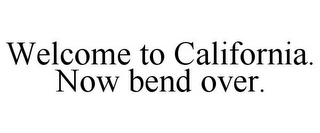 Welcome to California.
Now bend over.